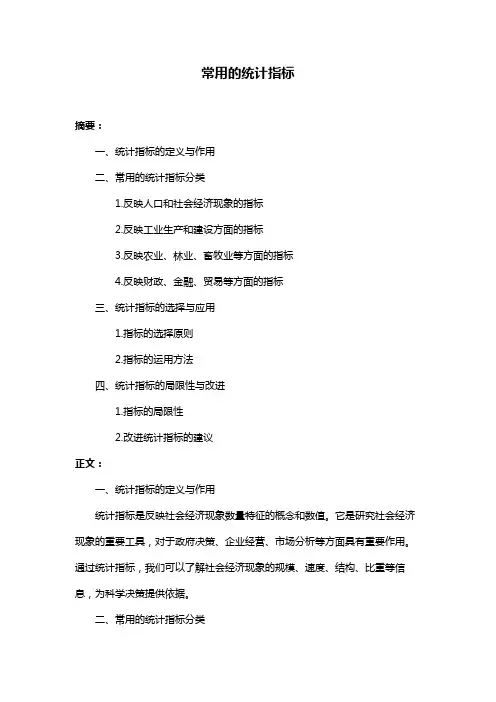 常用的统计指标

摘要：

一、统计指标的定义与作用

二、常用的统计指标分类

1.反映人口和社会经济现象的指标

2.反映工业生产和建设方面的指标

3.反映农业、林业、畜牧业等方面的指标

4.反映财政、金融、贸易等方面的指标

三、统计指标的选择与应用

1.指标的选择原则

2.指标的运用方法

四、统计指标的局限性与改进

1.指标的局限性

2.改进统计指标的建议

正文：

一、统计指标的定义与作用

统计指标是反映社会经济现象数量特征的概念和数值。它是研究社会经济现象的重要工具，对于政府决策、企业经营、市场分析等方面具有重要作用。通过统计指标，我们可以了解社会经济现象的规模、速度、结构、比重等信息，为科学决策提供依据。

二、常用的统计指标分类